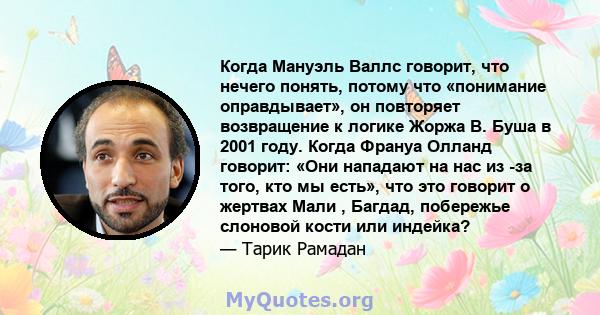 Когда Мануэль Валлс говорит, что нечего понять, потому что «понимание оправдывает», он повторяет возвращение к логике Жоржа В. Буша в 2001 году. Когда Франуа Олланд говорит: «Они нападают на нас из -за того, кто мы есть», что это говорит о жертвах Мали , Багдад, побережье слоновой кости или индейка?
— Тарик Рамадан

MyQuotes.org